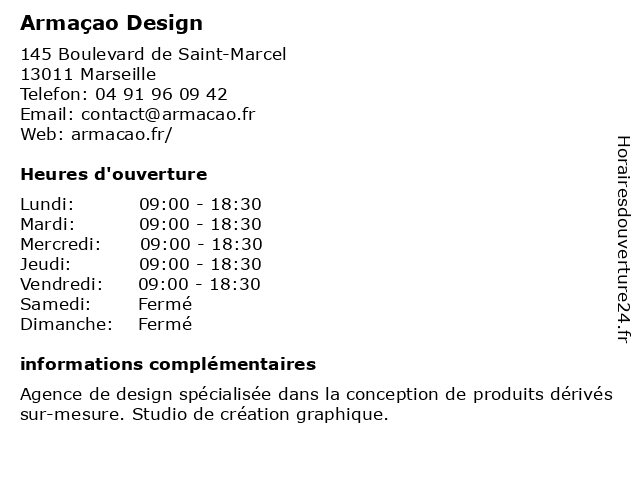 Armaçao Design

145 Boulevard de Saint-Marcel
13011 Marseille
Telefon: 04 91 96 09 42
Email: contact@armacao.fr
Web: armacao.fr/

Heures d'ouverture

Lundi: 09:00 - 18:30
Mardi: 09:00 - 18:30
Mercredi: 09:00 - 18:30
Jeudi: 09:00 - 18:30
Vendredi: 09:00 - 18:30
Samedi: Fermé
Dimanche: Fermé

informations complémentaires

Agence de design spécialisée dans la conception de produits dérivés sur-mesure. Studio de création graphique.

Horairesdouverture24.fr